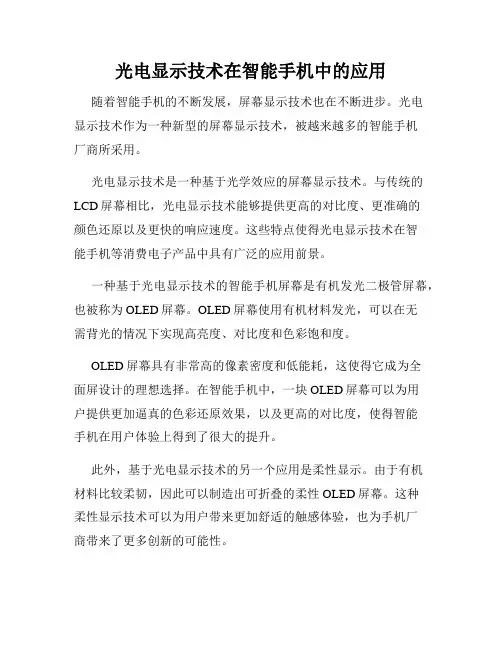 光电显示技术在智能手机中的应用

随着智能手机的不断发展，屏幕显示技术也在不断进步。光电显示技术作为一种新型的屏幕显示技术，被越来越多的智能手机厂商所采用。

光电显示技术是一种基于光学效应的屏幕显示技术。与传统的LCD屏幕相比，光电显示技术能够提供更高的对比度、更准确的颜色还原以及更快的响应速度。这些特点使得光电显示技术在智能手机等消费电子产品中具有广泛的应用前景。

一种基于光电显示技术的智能手机屏幕是有机发光二极管屏幕，也被称为OLED屏幕。OLED屏幕使用有机材料发光，可以在无需背光的情况下实现高亮度、对比度和色彩饱和度。

OLED屏幕具有非常高的像素密度和低能耗，这使得它成为全面屏设计的理想选择。在智能手机中，一块OLED屏幕可以为用户提供更加逼真的色彩还原效果，以及更高的对比度，使得智能手机在用户体验上得到了很大的提升。

此外，基于光电显示技术的另一个应用是柔性显示。由于有机材料比较柔韧，因此可以制造出可折叠的柔性OLED屏幕。这种柔性显示技术可以为用户带来更加舒适的触感体验，也为手机厂商带来了更多创新的可能性。